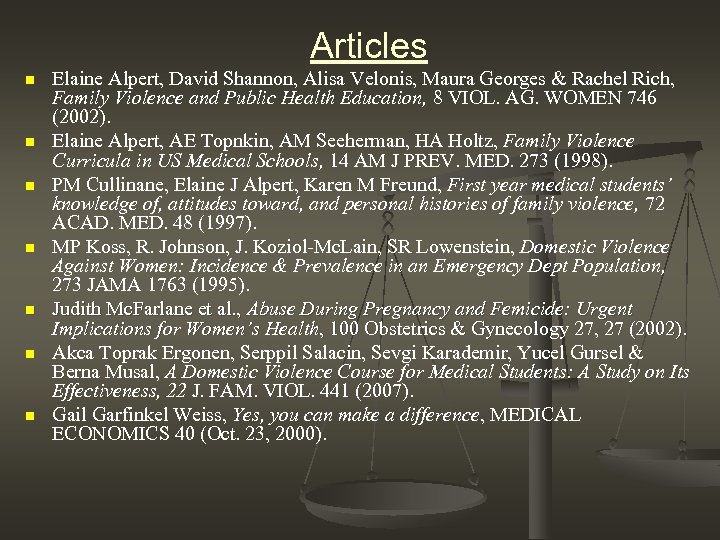 Articles

• Elaine Alpert, David Shannon, Alisa Velonis, Maura Georges & Rachel Rich, Family Violence and Public Health Education, 8 VIOL. AG. WOMEN 746 (2002).
• Elaine Alpert, AE Topnkin, AM Seeherman, HA Holtz, Family Violence Curricula in US Medical Schools, 14 AM J PREV. MED. 273 (1998).
• PM Cullinane, Elaine J Alpert, Karen M Freund, First year medical students' knowledge of, attitudes toward, and personal histories of family violence, 72 ACAD. MED. 48 (1997).
• MP Koss, R. Johnson, J. Koziol-McLain, SR Lowenstein, Domestic Violence Against Women: Incidence & Prevalence in an Emergency Dept Population, 273 JAMA 1763 (1995).
• Judith McFarlane et al., Abuse During Pregnancy and Femicide: Urgent Implications for Women's Health, 100 Obstetrics & Gynecology 27, 27 (2002).
• Akca Toprak Ergonen, Serppil Salacin, Sevgi Karademir, Yucel Gursel & Berna Musal, A Domestic Violence Course for Medical Students: A Study on Its Effectiveness, 22 J. FAM. VIOL. 441 (2007).
• Gail Garfinkel Weiss, Yes, you can make a difference, MEDICAL ECONOMICS 40 (Oct. 23, 2000).